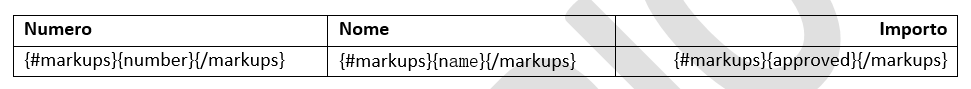 | Numero | Nome | Importo |
|---|---|---|
| {#markups}{number}{/markups} | {#markups}{name}{/markups} | {#markups}{approved}{/markups} |